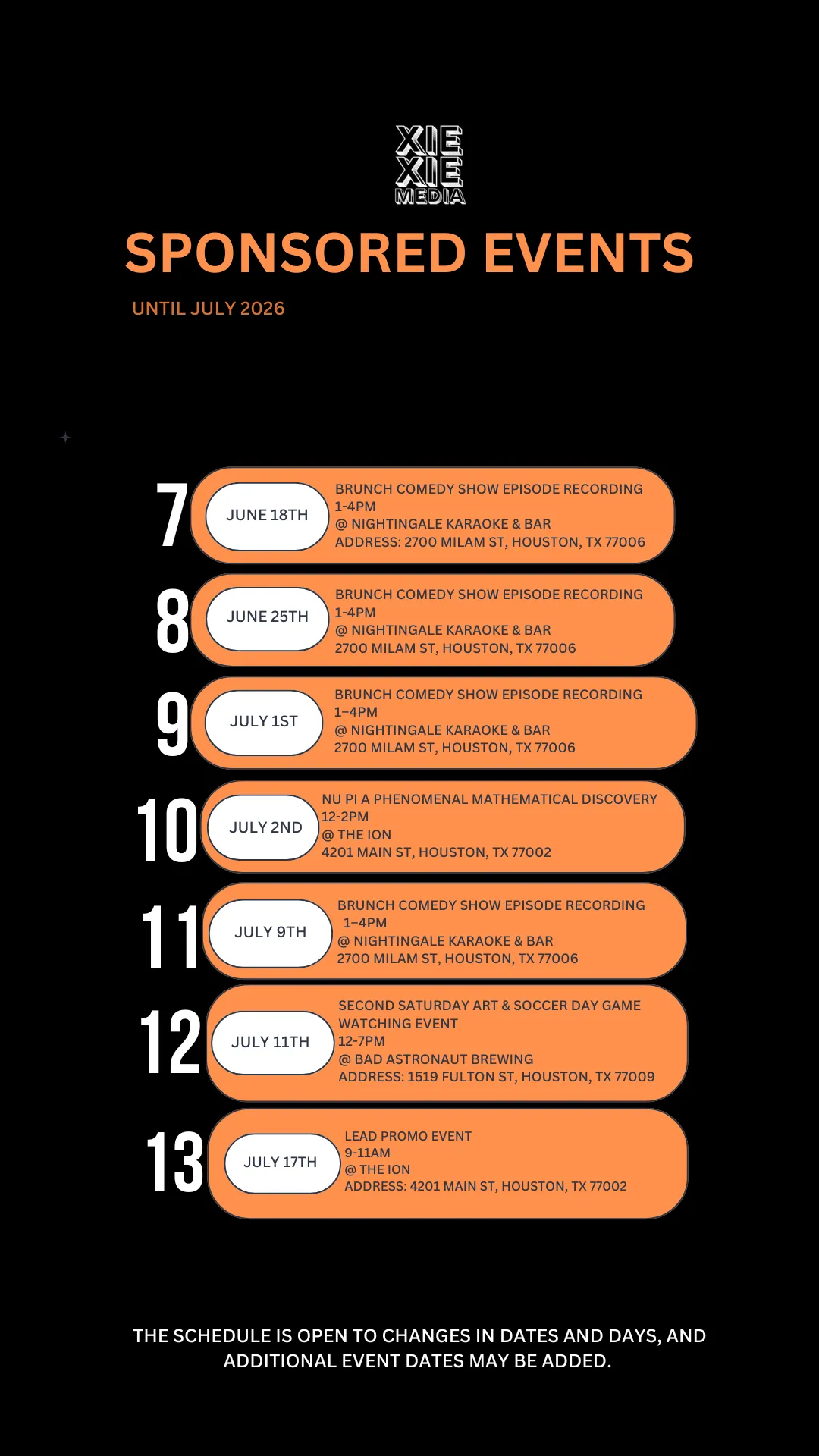 XIE
XIE
MEDIA

SPONSORED EVENTS

UNTIL JULY 2026

7

JUNE 18TH

BRUNCH COMEDY SHOW EPISODE RECORDING
1-4PM
@ NIGHTINGALE KARAOKE & BAR
ADDRESS: 2700 MILAM ST, HOUSTON, TX 77006

8

JUNE 25TH

BRUNCH COMEDY SHOW EPISODE RECORDING
1-4PM
@ NIGHTINGALE KARAOKE & BAR
2700 MILAM ST, HOUSTON, TX 77006

9

JULY 1ST

BRUNCH COMEDY SHOW EPISODE RECORDING
1–4PM
@ NIGHTINGALE KARAOKE & BAR
2700 MILAM ST, HOUSTON, TX 77006

10

JULY 2ND

NU PI A PHENOMENAL MATHEMATICAL DISCOVERY
12-2PM
@ THE ION
4201 MAIN ST, HOUSTON, TX 77002

11

JULY 9TH

BRUNCH COMEDY SHOW EPISODE RECORDING
1–4PM
@ NIGHTINGALE KARAOKE & BAR
2700 MILAM ST, HOUSTON, TX 77006

12

JULY 11TH

SECOND SATURDAY ART & SOCCER DAY GAME WATCHING EVENT
12-7PM
@ BAD ASTRONAUT BREWING
ADDRESS: 1519 FULTON ST, HOUSTON, TX 77009

13

JULY 17TH

LEAD PROMO EVENT
9-11AM
@ THE ION
ADDRESS: 4201 MAIN ST, HOUSTON, TX 77002

THE SCHEDULE IS OPEN TO CHANGES IN DATES AND DAYS, AND ADDITIONAL EVENT DATES MAY BE ADDED.